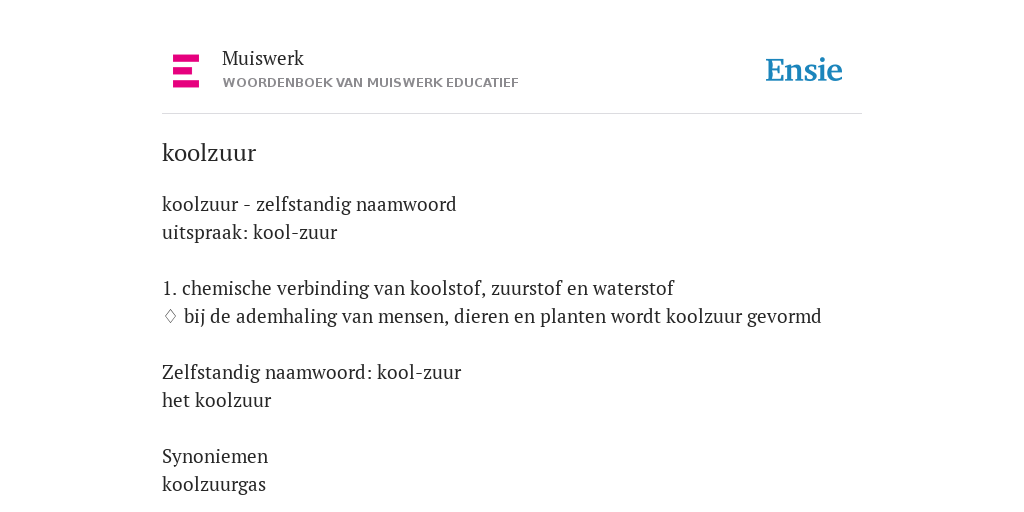 Muiswerk
WOORDENBOEK VAN MUISWERK EDUCATIEF

Ensie

koolzuur

koolzuur - zelfstandig naamwoord
uitspraak: kool-zuur

1. chemische verbinding van koolstof, zuurstof en waterstof
♢ bij de ademhaling van mensen, dieren en planten wordt koolzuur gevormd

Zelfstandig naamwoord: kool-zuur
het koolzuur

Synoniemen
koolzuurgas